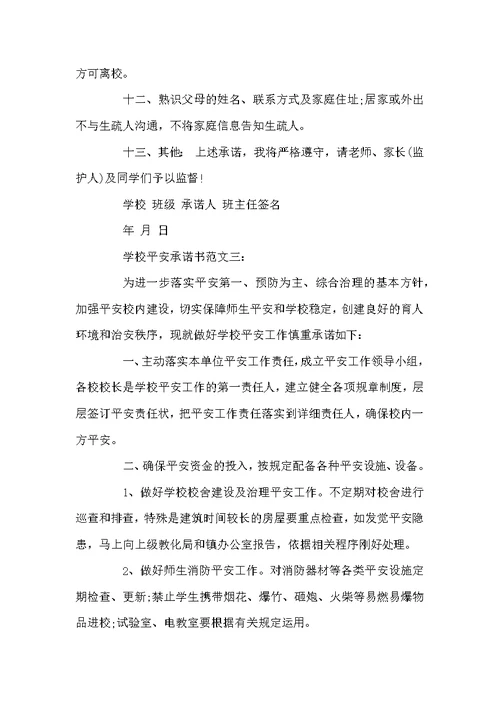 方可离校。

十二、熟识父母的姓名、联系方式及家庭住址;居家或外出不与生疏人沟通，不将家庭信息告知生疏人。

十三、其他: 上述承诺，我将严格遵守，请老师、家长(监护人)及同学们予以监督!

学校 班级 承诺人 班主任签名

年 月 日

学校平安承诺书范文三:

为进一步落实平安第一、预防为主、综合治理的基本方针，加强平安校内建设，切实保障师生平安和学校稳定，创建良好的育人环境和治安秩序，现就做好学校平安工作慎重承诺如下:

一、主动落实本单位平安工作责任，成立平安工作领导小组，各校校长是学校平安工作的第一责任人，建立健全各项规章制度，层层签订平安责任状，把平安工作责任落实到详细责任人，确保校内一方平安。

二、确保平安资金的投入，按规定配备各种平安设施、设备。

1、做好学校校舍建设及治理平安工作。不定期对校舍进行巡查和排查，特殊是建筑时间较长的房屋要重点检查，如发觉平安隐患，马上向上级教化局和镇办公室报告，依据相关程序刚好处理。

2、做好师生消防平安工作。对消防器材等各类平安设施定期检查、更新;禁止学生携带烟花、爆竹、砸炮、火柴等易燃易爆物品进校;试验室、电教室要根据有关规定运用。